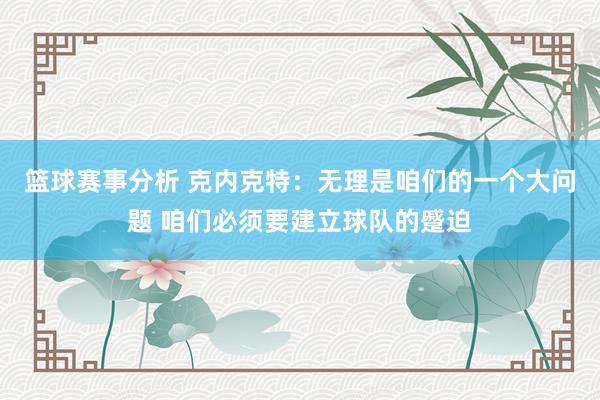 篮球赛事分析 克内克特：无理是咱们的一个大问题 咱们必须要建立球队的蹙迫